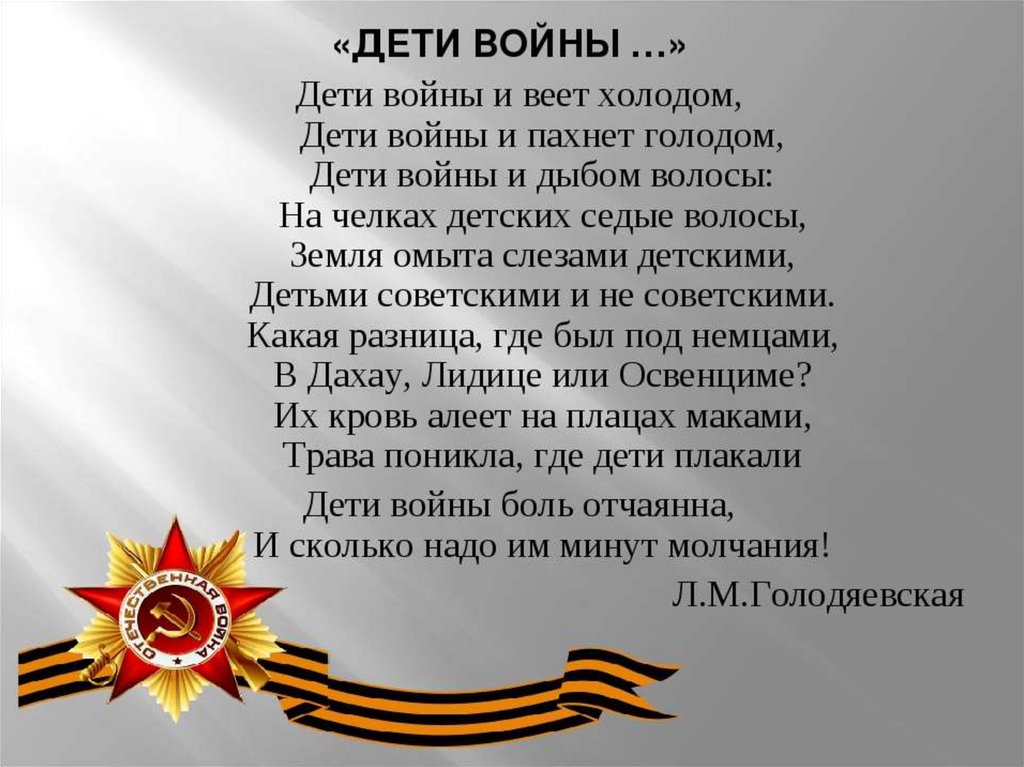 «ДЕТИ ВОЙНЫ …»

Дети войны и веет холодом,
Дети войны и пахнет голодом,
Дети войны и дыбом волосы:
На челках детских седые волосы,
Земля омыта слезами детскими,
Детьми советскими и не советскими.
Какая разница, где был под немцами,
В Дахау, Лидице или Освенциме?
Их кровь алеет на плацах маками,
Трава поникла, где дети плакали

Дети войны боль отчаянна,
И сколько надо им минут молчания!

Л.М.Голодяевская

ОТЕЧЕСТВЕННАЯ ВОЙНА